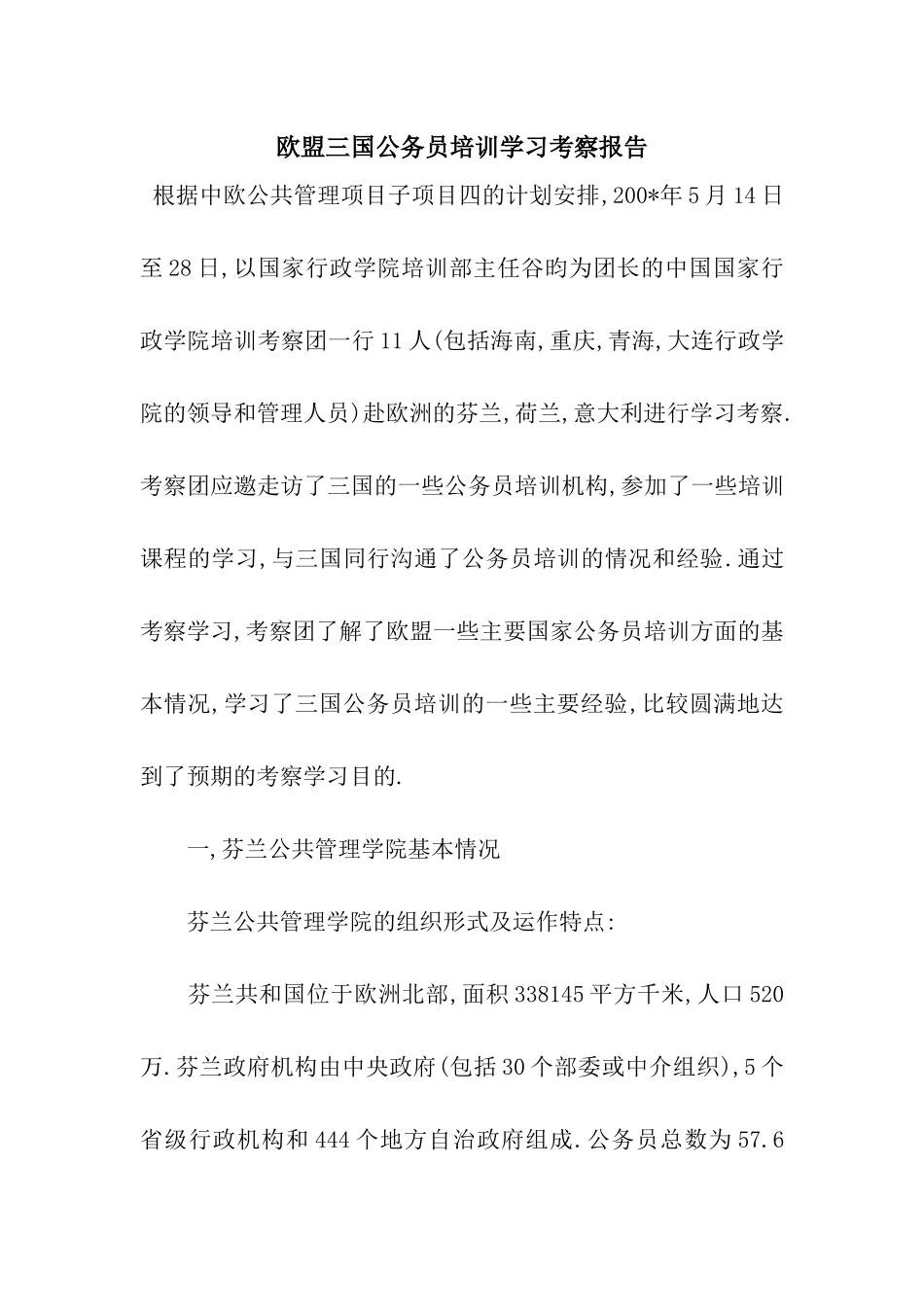 欧盟三国公务员培训学习考察报告

根据中欧公共管理项目子项目四的计划安排,200*年5月14日至28日,以国家行政学院培训部主任谷昀为团长的中国国家行政学院培训考察团一行11人(包括海南,重庆,青海,大连行政学院的领导和管理人员)赴欧洲的芬兰,荷兰,意大利进行学习考察.考察团应邀走访了三国的一些公务员培训机构,参加了一些培训课程的学习,与三国同行沟通了公务员培训的情况和经验.通过考察学习,考察团了解了欧盟一些主要国家公务员培训方面的基本情况,学习了三国公务员培训的一些主要经验,比较圆满地达到了预期的考察学习目的.

一,芬兰公共管理学院基本情况

芬兰公共管理学院的组织形式及运作特点:

芬兰共和国位于欧洲北部,面积338145平方千米,人口520万.芬兰政府机构由中央政府(包括30个部委或中介组织),5个省级行政机构和444个地方自治政府组成.公务员总数为57.6